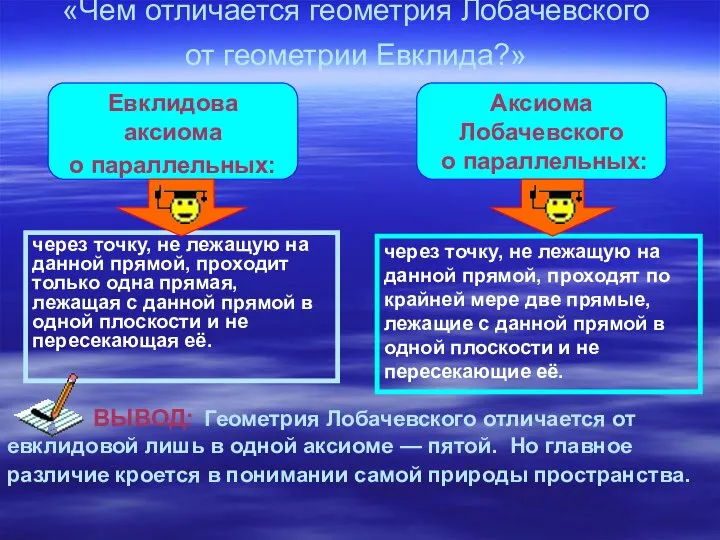 «Чем отличается геометрия Лобачевского от геометрии Евклида?»

Евклидова аксиома о параллельных:

через точку, не лежащую на данной прямой, проходит только одна прямая, лежащая с данной прямой в одной плоскости и не пересекающая её.

Аксиома Лобачевского о параллельных:

через точку, не лежащую на данной прямой, проходят по крайней мере две прямые, лежащие с данной прямой в одной плоскости и не пересекающие её.

ВЫВОД: Геометрия Лобачевского отличается от евклидовой лишь в одной аксиоме — пятой. Но главное различие кроется в понимании самой природы пространства.